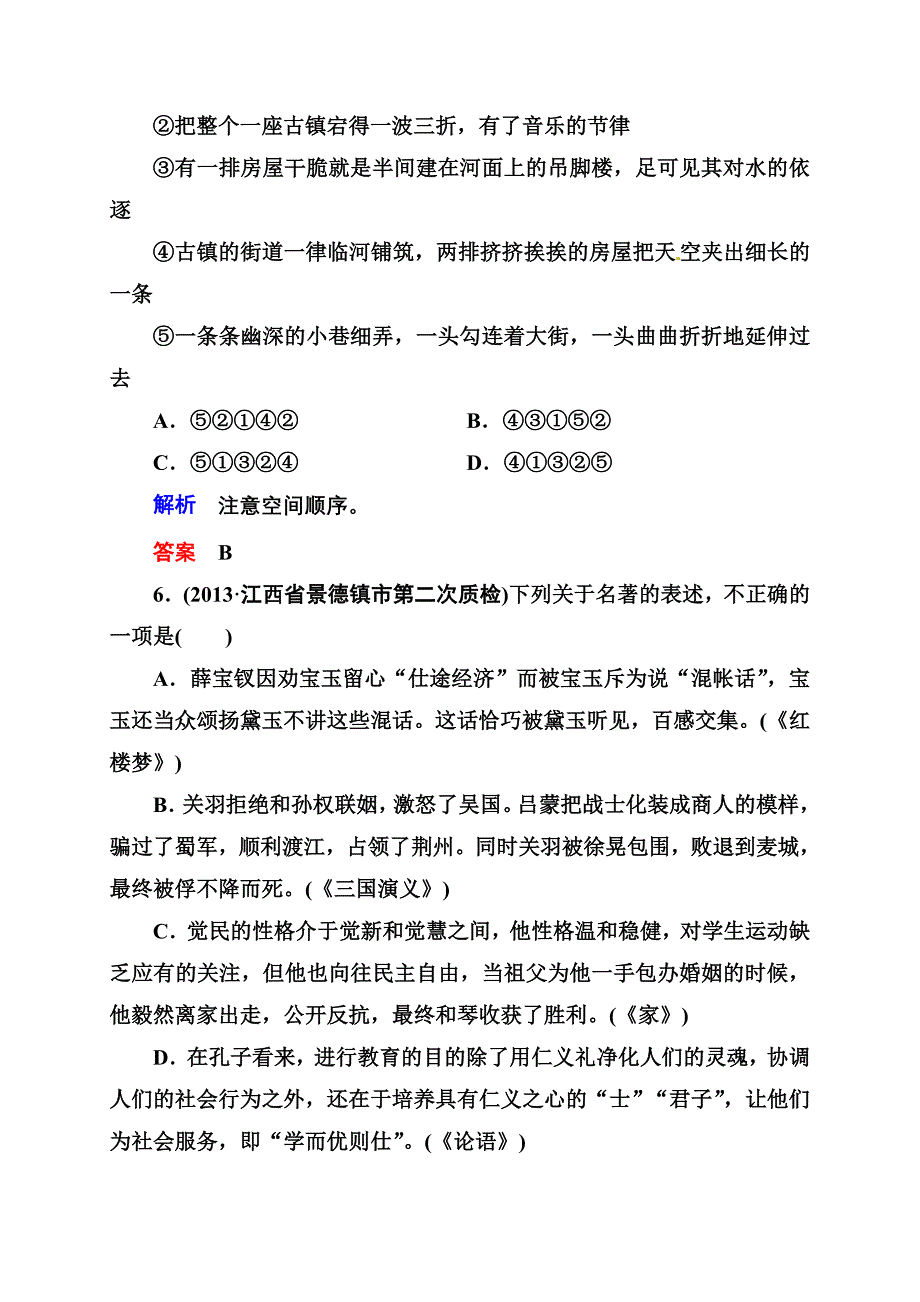 ②把整个一座古镇宕得一波三折，有了音乐的节律

③有一排房屋干脆就是半间建在河面上的吊脚楼，足可见其对水的依逐

④古镇的街道一律临河铺筑，两排挤挤挨挨的房屋把天空夹出细长的一条

⑤一条条幽深的小巷细弄，一头勾连着大街，一头曲曲折折地延伸过去

A．⑤②①④②　　B．④③①⑤②

C．⑤①③②④　　D．④①③②⑤

解析　注意空间顺序。

答案　B

6．(2013·江西省景德镇市第二次质检)下列关于名著的表述，不正确的一项是(　　)

A．薛宝钗因劝宝玉留心“仕途经济”而被宝玉斥为说“混帐话”，宝玉还当众颂扬黛玉不讲这些混话。这话恰巧被黛玉听见，百感交集。(《红楼梦》)

B．关羽拒绝和孙权联姻，激怒了吴国。吕蒙把战士化装成商人的模样，骗过了蜀军，顺利渡江，占领了荆州。同时关羽被徐晃包围，败退到麦城，最终被俘不降而死。(《三国演义》)

C．觉民的性格介于觉新和觉慧之间，他性格温和稳健，对学生运动缺乏应有的关注，但他也向往民主自由，当祖父为他一手包办婚姻的时候，他毅然离家出走，公开反抗，最终和琴收获了胜利。(《家》)

D．在孔子看来，进行教育的目的除了用仁义礼净化人们的灵魂，协调人们的社会行为之外，还在于培养具有仁义之心的“士”“君子”，让他们为社会服务，即“学而优则仕”。(《论语》)